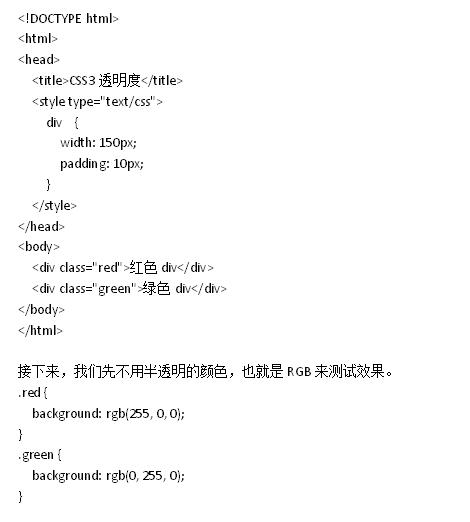 <!DOCTYPE html>
<html>
<head>
<title>CSS3 透明度</title>
<style type="text/css">
div {
width: 150px;
padding: 10px;
}
</style>
</head>
<body>
<div class="red">红色 div</div>
<div class="green">绿色 div</div>
</body>
</html>

接下来，我们先不用半透明的颜色，也就是 RGB 来测试效果。
.red {
background: rgb(255, 0, 0);
}
.green {
background: rgb(0, 255, 0);
}